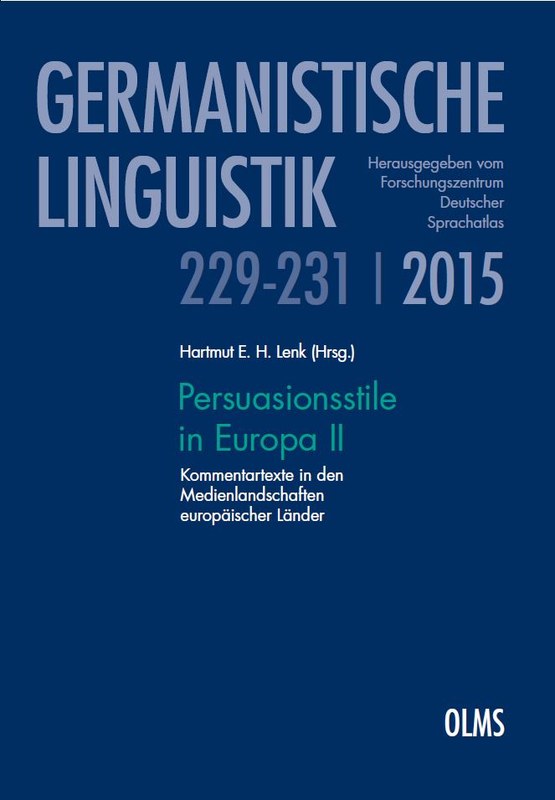 GERMANISTISCHE LINGUISTIK

Herausgegeben vom Forschungszentrum Deutscher Sprachatlas

229-231 | 2015

Hartmut E. H. Lenk (Hrsg.)

Persuasionsstile in Europa II

Kommentartexte in den Medienlandschaften europäischer Länder

OLMS